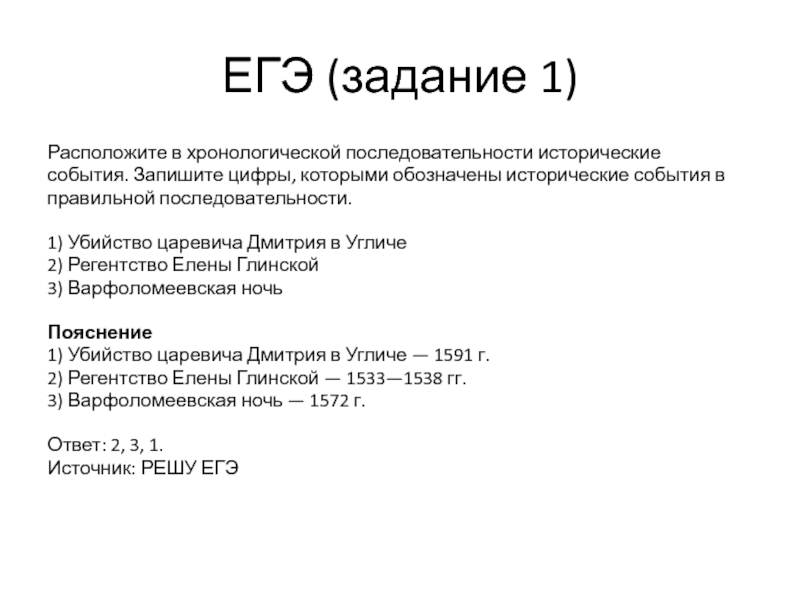 ЕГЭ (задание 1)

Расположите в хронологической последовательности исторические события. Запишите цифры, которыми обозначены исторические события в правильной последовательности.

1) Убийство царевича Дмитрия в Угличе
2) Регентство Елены Глинской
3) Варфоломеевская ночь

Пояснение
1) Убийство царевича Дмитрия в Угличе — 1591 г.
2) Регентство Елены Глинской — 1533—1538 гг.
3) Варфоломеевская ночь — 1572 г.

Ответ: 2, 3, 1.
Источник: РЕШУ ЕГЭ